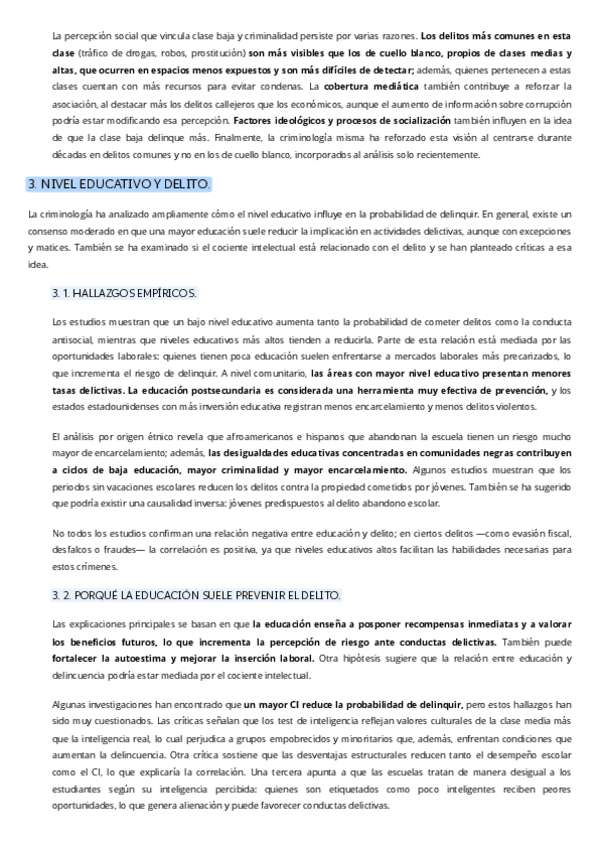 La percepción social que vincula clase baja y criminalidad persiste por varias razones. Los delitos más comunes en esta clase (tráfico de drogas, robos, prostitución) son más visibles que los de cuello blanco, propios de clases medias y altas, que ocurren en espacios menos expuestos y son más difíciles de detectar; además, quienes pertenecen a estas clases cuentan con más recursos para evitar condenas. La cobertura mediática también contribuye a reforzar la asociación, al destacar más los delitos callejeros que los económicos, aunque el aumento de información sobre corrupción podría estar modificando esa percepción. Factores ideológicos y procesos de socialización también influyen en la idea de que la clase baja delinque más. Finalmente, la criminología misma ha reforzado esta visión al centrarse durante décadas en delitos comunes y no en los de cuello blanco, incorporados al análisis solo recientemente.

3. NIVEL EDUCATIVO Y DELITO.

La criminología ha analizado ampliamente cómo el nivel educativo influye en la probabilidad de delinquir. En general, existe un consenso moderado en que una mayor educación suele reducir la implicación en actividades delictivas, aunque con excepciones y matices. También se ha examinado si el cociente intelectual está relacionado con el delito y se han planteado críticas a esa idea.

3. 1. HALLAZGOS EMPÍRICOS.

Los estudios muestran que un bajo nivel educativo aumenta tanto la probabilidad de cometer delitos como la conducta antisocial, mientras que niveles educativos más altos tienden a reducirla. Parte de esta relación está mediada por las oportunidades laborales: quienes tienen poca educación suelen enfrentarse a mercados laborales más precarizados, lo que incrementa el riesgo de delinquir. A nivel comunitario, las áreas con mayor nivel educativo presentan menores tasas delictivas. La educación postsecundaria es considerada una herramienta muy efectiva de prevención, y los estados estadounidenses con más inversión educativa registran menos encarcelamiento y menos delitos violentos.

El análisis por origen étnico revela que afroamericanos e hispanos que abandonan la escuela tienen un riesgo mucho mayor de encarcelamiento; además, las desigualdades educativas concentradas en comunidades negras contribuyen a ciclos de baja educación, mayor criminalidad y mayor encarcelamiento. Algunos estudios muestran que los periodos sin vacaciones escolares reducen los delitos contra la propiedad cometidos por jóvenes. También se ha sugerido que podría existir una causalidad inversa: jóvenes predispuestos al delito abandono escolar.

No todos los estudios confirman una relación negativa entre educación y delito; en ciertos delitos —como evasión fiscal, desfalcos o fraudes— la correlación es positiva, ya que niveles educativos altos facilitan las habilidades necesarias para estos crímenes.

3. 2. PORQUÉ LA EDUCACIÓN SUELE PREVENIR EL DELITO.

Las explicaciones principales se basan en que la educación enseña a posponer recompensas inmediatas y a valorar los beneficios futuros, lo que incrementa la percepción de riesgo ante conductas delictivas. También puede fortalecer la autoestima y mejorar la inserción laboral. Otra hipótesis sugiere que la relación entre educación y delincuencia podría estar mediada por el cociente intelectual.

Algunas investigaciones han encontrado que un mayor CI reduce la probabilidad de delinquir, pero estos hallazgos han sido muy cuestionados. Las críticas señalan que los test de inteligencia reflejan valores culturales de la clase media más que la inteligencia real, lo cual perjudica a grupos empobrecidos y minoritarios que, además, enfrentan condiciones que aumentan la delincuencia. Otra crítica sostiene que las desventajas estructurales reducen tanto el desempeño escolar como el CI, lo que explicaría la correlación. Una tercera apunta a que las escuelas tratan de manera desigual a los estudiantes según su inteligencia percibida: quienes son etiquetados como poco inteligentes reciben peores oportunidades, lo que genera alienación y puede favorecer conductas delictivas.